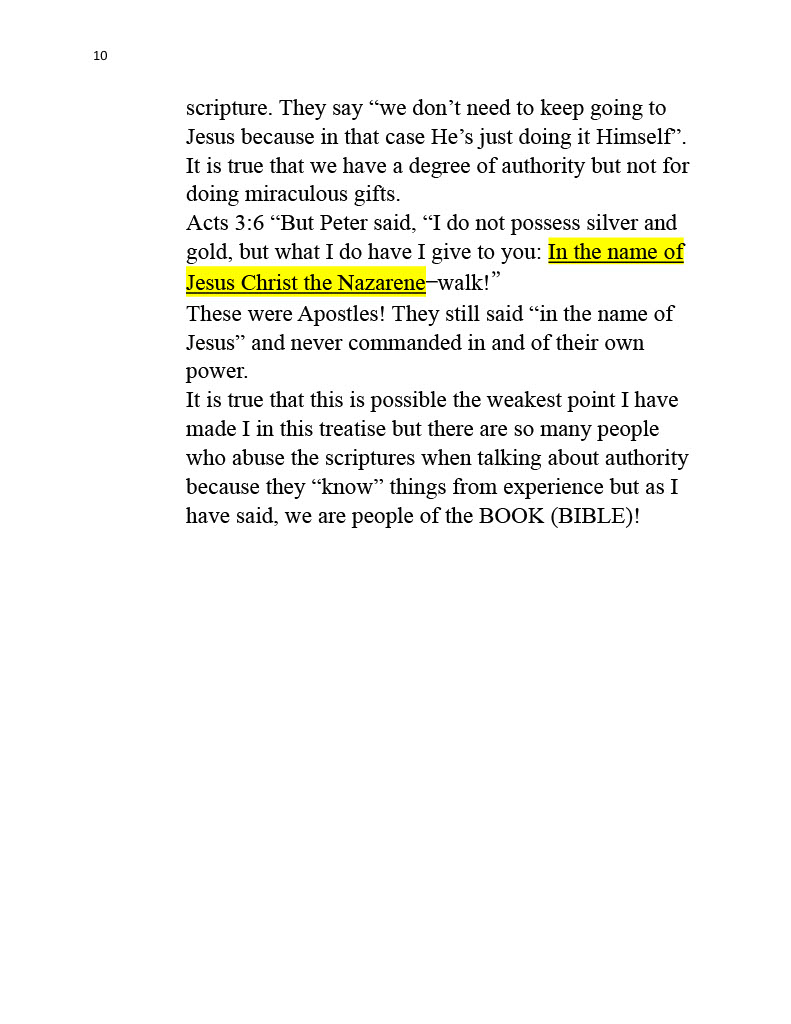 10

scripture. They say "we don't need to keep going to Jesus because in that case He's just doing it Himself". It is true that we have a degree of authority but not for doing miraculous gifts.

Acts 3:6 "But Peter said, "I do not possess silver and gold, but what I do have I give to you: In the name of Jesus Christ the Nazarene–walk!"

These were Apostles! They still said "in the name of Jesus" and never commanded in and of their own power.

It is true that this is possible the weakest point I have made I in this treatise but there are so many people who abuse the scriptures when talking about authority because they "know" things from experience but as I have said, we are people of the BOOK (BIBLE)!